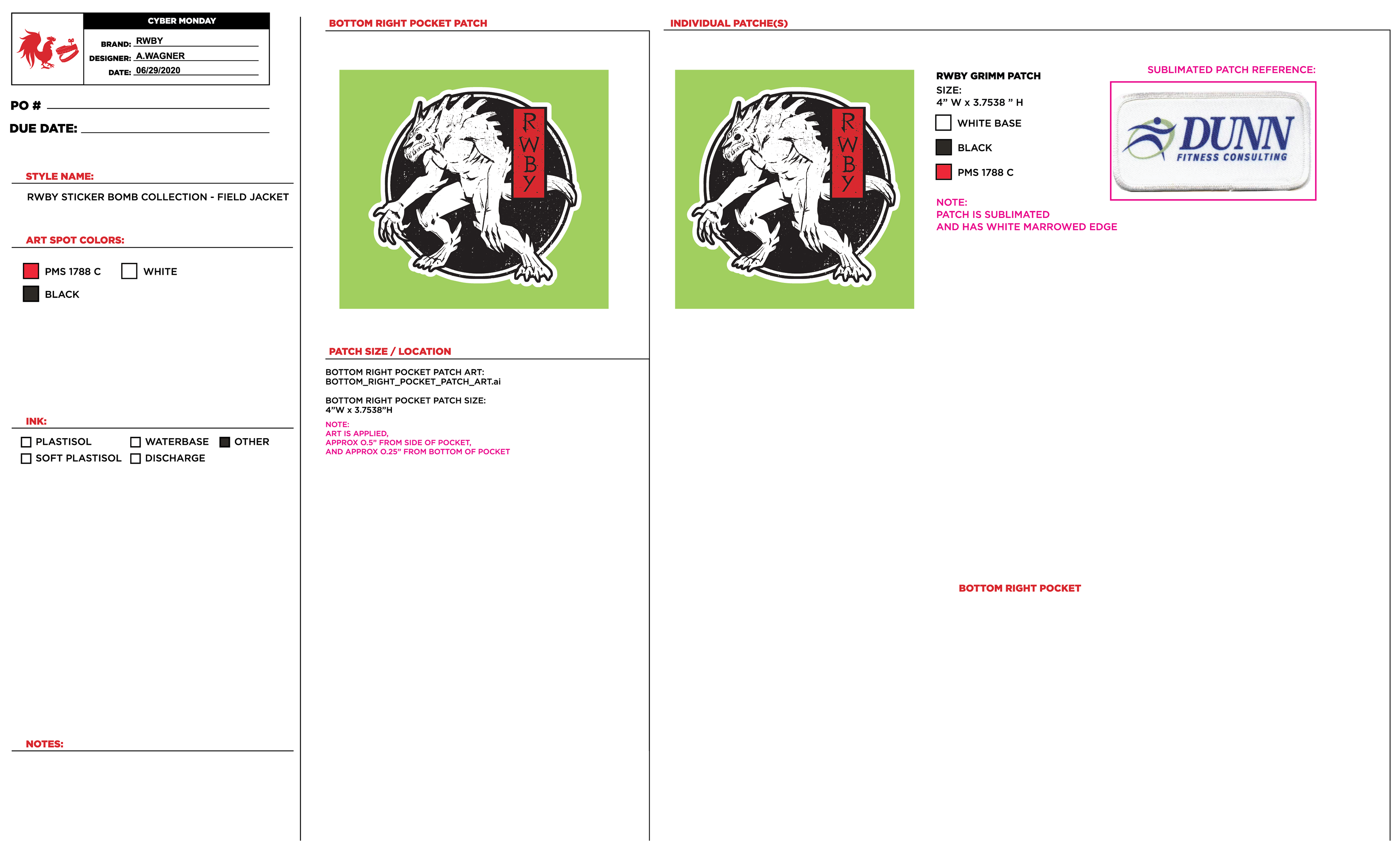 CYBER MONDAY

BRAND: RWBY
DESIGNER: A.WAGNER
DATE: 06/29/2020

PO #

DUE DATE:

STYLE NAME:

RWBY STICKER BOMB COLLECTION - FIELD JACKET

ART SPOT COLORS:

PMS 1788 C
WHITE
BLACK

INK:

PLASTISOL
WATERBASE
OTHER
SOFT PLASTISOL
DISCHARGE

NOTES:

BOTTOM RIGHT POCKET PATCH

RWBY

PATCH SIZE / LOCATION

BOTTOM RIGHT POCKET PATCH ART:
BOTTOM_RIGHT_POCKET_PATCH_ART.ai

BOTTOM RIGHT POCKET PATCH SIZE:
4"W x 3.7538"H

NOTE:
ART IS APPLIED,
APPROX 0.5" FROM SIDE OF POCKET,
AND APPROX 0.25" FROM BOTTOM OF POCKET

INDIVIDUAL PATCHE(S)

RWBY

RWBY GRIMM PATCH
SIZE:
4" W x 3.7538 " H

WHITE BASE
BLACK
PMS 1788 C

NOTE:
PATCH IS SUBLIMATED
AND HAS WHITE MARROWED EDGE

SUBLIMATED PATCH REFERENCE:

DUNN
FITNESS CONSULTING

BOTTOM RIGHT POCKET